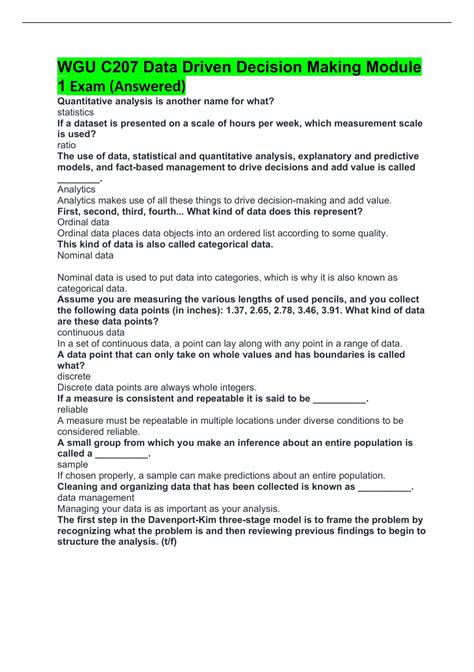 WGU C207 Data Driven Decision Making Module 1 Exam (Answered)

Quantitative analysis is another name for what?
statistics
If a dataset is presented on a scale of hours per week, which measurement scale is used?
ratio
The use of data, statistical and quantitative analysis, explanatory and predictive models, and fact-based management to drive decisions and add value is called ________.
Analytics
Analytics makes use of all these things to drive decision-making and add value.
First, second, third, fourth... What kind of data does this represent?
Ordinal data
Ordinal data places data objects into an ordered list according to some quality.
This kind of data is also called categorical data.
Nominal data

Nominal data is used to put data into categories, which is why it is also known as categorical data.
Assume you are measuring the various lengths of used pencils, and you collect the following data points (in inches): 1.37, 2.65, 2.78, 3.46, 3.91. What kind of data are these data points?
continuous data
In a set of continuous data, a point can lay along with any point in a range of data.
A data point that can only take on whole values and has boundaries is called what?
discrete
Discrete data points are always whole integers.
If a measure is consistent and repeatable it is said to be __________.
reliable
A measure must be repeatable in multiple locations under diverse conditions to be considered reliable.
A small group from which you make an inference about an entire population is called a __________.
sample
If chosen properly, a sample can make predictions about an entire population.
Cleaning and organizing data that has been collected is known as __________.
data management
Managing your data is as important as your analysis.
The first step in the Davenport-Kim three-stage model is to frame the problem by recognizing what the problem is and then reviewing previous findings to begin to structure the analysis. (t/f)